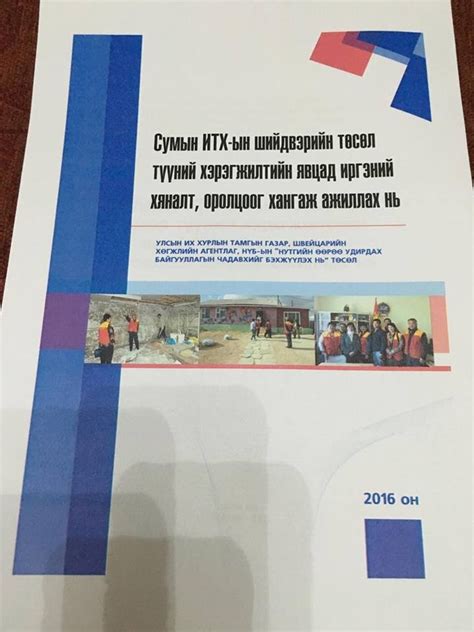 Сумын ИТХ-ын шийдвэрийн төсөл түүний хэрэгжилтийн явцад иргэний хяналт, оролцоог хангаж ажиллах нь

УЛСЫН ИХ ХУРЛЫН ТАМГЫН ГАЗАР, ШВЕЙЦАРИЙН ХӨГЖЛИЙН АГЕНТЛАГ, НҮБ-ЫН "НУТГИЙН ӨӨРӨӨ УДИРДАХ БАЙГУУЛЛАГЫН ЧАДАВХИЙГ БЭХЖҮҮЛЭХ НЬ" ТӨСӨЛ

2016 он